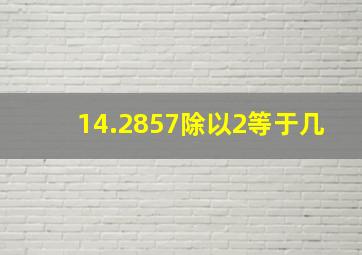 14.2857除以2等于几